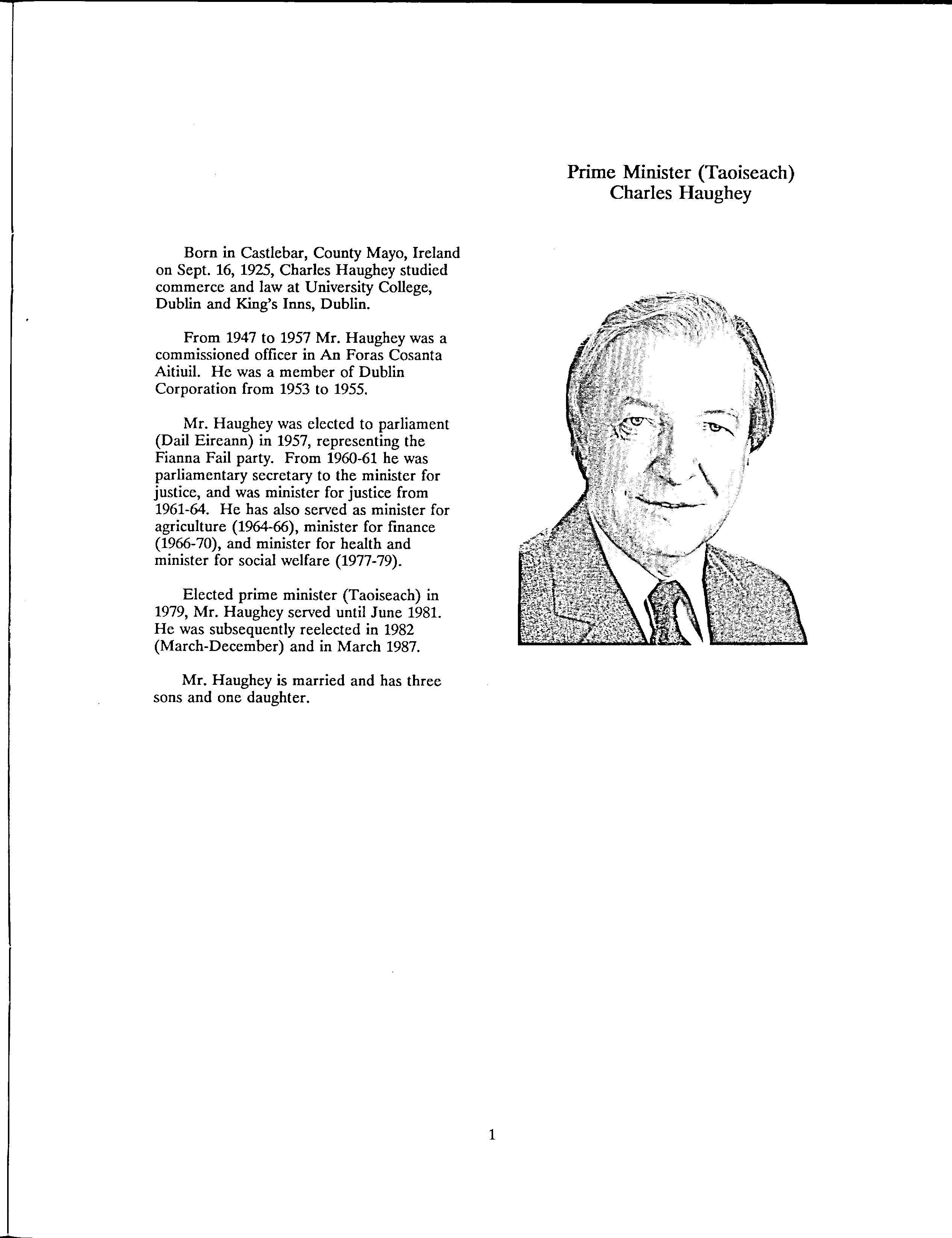 Prime Minister (Taoiseach)
Charles Haughey

Born in Castlebar, County Mayo, Ireland on Sept. 16, 1925, Charles Haughey studied commerce and law at University College, Dublin and King's Inns, Dublin.

From 1947 to 1957 Mr. Haughey was a commissioned officer in An Foras Cosanta Aitiuil. He was a member of Dublin Corporation from 1953 to 1955.

Mr. Haughey was elected to parliament (Dail Eireann) in 1957, representing the Fianna Fail party. From 1960-61 he was parliamentary secretary to the minister for justice, and was minister for justice from 1961-64. He has also served as minister for agriculture (1964-66), minister for finance (1966-70), and minister for health and minister for social welfare (1977-79).

Elected prime minister (Taoiseach) in 1979, Mr. Haughey served until June 1981. He was subsequently reelected in 1982 (March-December) and in March 1987.

Mr. Haughey is married and has three sons and one daughter.

1